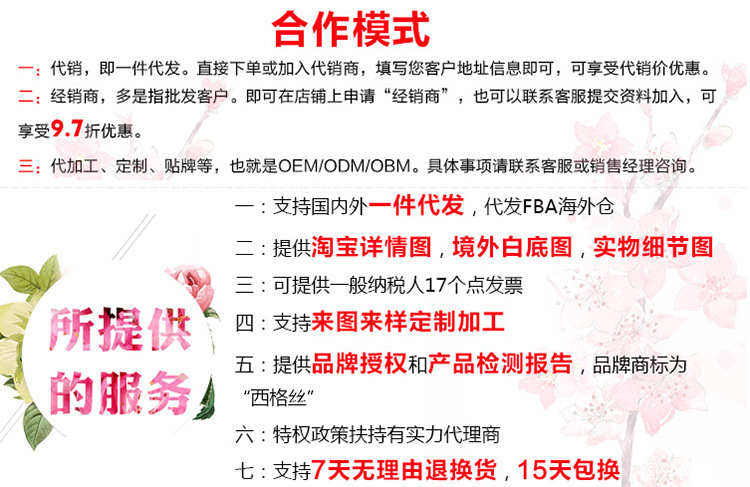 合作模式

一：代销，即一件代发。直接下单或加入代销商，填写您客户地址信息即可，可享受代销价优惠。

二：经销商，多是指批发客户。即可在店铺上申请“经销商”，也可以联系客服提交资料加入，可享受9.7折优惠。

三：代加工、定制、贴牌等，也就是OEM/ODM/OBM。具体事项请联系客服或销售经理咨询。

所提供的服务

一：支持国内外一件代发，代发FBA海外仓

二：提供淘宝详情图，境外白底图，实物细节图

三：可提供一般纳税人17个点发票

四：支持来图来样定制加工

五：提供品牌授权和产品检测报告，品牌商标为“西格丝”

六：特权政策扶持有实力代理商

七：支持7天无理由退换货，15天包换